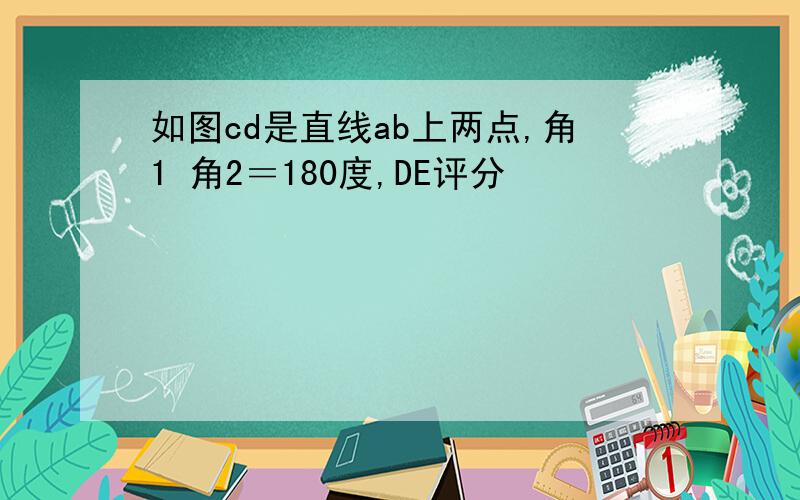 如图cd是直线ab上两点,角1 角2＝180度,DE评分